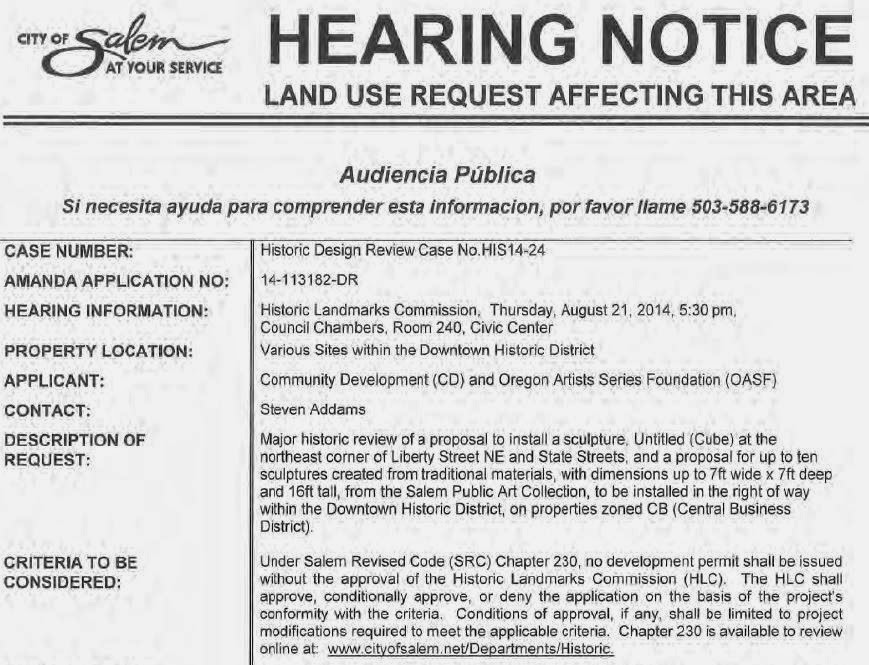 CITY OF Salem AT YOUR SERVICE

HEARING NOTICE

LAND USE REQUEST AFFECTING THIS AREA

Audiencia Pública

Si necesita ayuda para comprender esta informacion, por favor llame 503-588-6173

| | |
|---|---|
| CASE NUMBER: | Historic Design Review Case No.HIS14-24 |
| AMANDA APPLICATION NO: | 14-113182-DR |
| HEARING INFORMATION: | Historic Landmarks Commission, Thursday, August 21, 2014, 5:30 pm, Council Chambers, Room 240, Civic Center |
| PROPERTY LOCATION: | Various Sites within the Downtown Historic District |
| APPLICANT: | Community Development (CD) and Oregon Artists Series Foundation (OASF) |
| CONTACT: | Steven Addams |
| DESCRIPTION OF REQUEST: | Major historic review of a proposal to install a sculpture, Untitled (Cube) at the northeast corner of Liberty Street NE and State Streets, and a proposal for up to ten sculptures created from traditional materials, with dimensions up to 7ft wide x 7ft deep and 16ft tall, from the Salem Public Art Collection, to be installed in the right of way within the Downtown Historic District, on properties zoned CB (Central Business District). |
| CRITERIA TO BE CONSIDERED: | Under Salem Revised Code (SRC) Chapter 230, no development permit shall be issued without the approval of the Historic Landmarks Commission (HLC). The HLC shall approve, conditionally approve, or deny the application on the basis of the project's conformity with the criteria. Conditions of approval, if any, shall be limited to project modifications required to meet the applicable criteria. Chapter 230 is available to review online at: www.cityofsalem.net/Departments/Historic. |